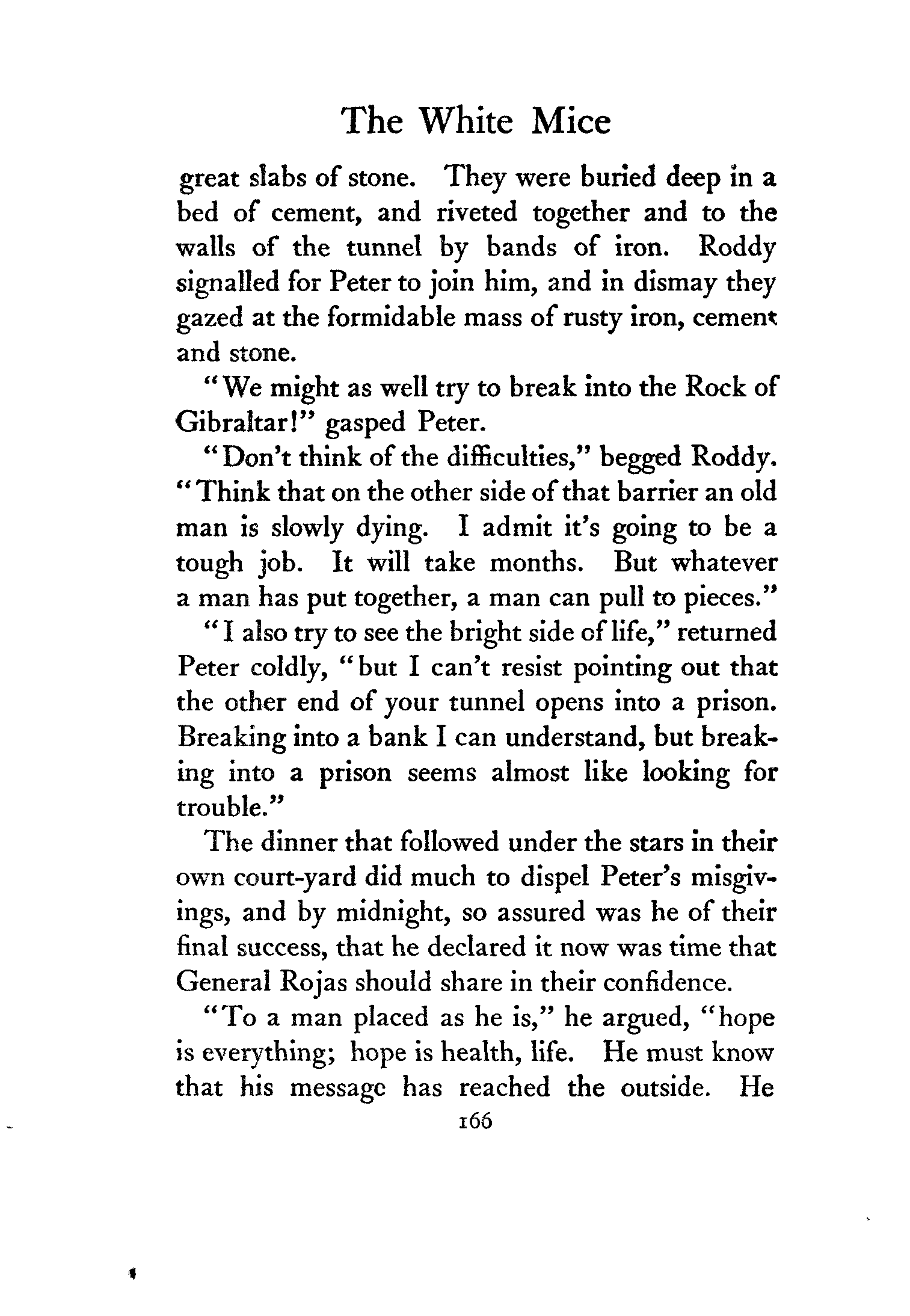 The White Mice

great slabs of stone. They were buried deep in a bed of cement, and riveted together and to the walls of the tunnel by bands of iron. Roddy signalled for Peter to join him, and in dismay they gazed at the formidable mass of rusty iron, cement and stone.

"We might as well try to break into the Rock of Gibraltar!" gasped Peter.

"Don't think of the difficulties," begged Roddy. "Think that on the other side of that barrier an old man is slowly dying. I admit it's going to be a tough job. It will take months. But whatever a man has put together, a man can pull to pieces."

"I also try to see the bright side of life," returned Peter coldly, "but I can't resist pointing out that the other end of your tunnel opens into a prison. Breaking into a bank I can understand, but breaking into a prison seems almost like looking for trouble."

The dinner that followed under the stars in their own court-yard did much to dispel Peter's misgivings, and by midnight, so assured was he of their final success, that he declared it now was time that General Rojas should share in their confidence.

"To a man placed as he is," he argued, "hope is everything; hope is health, life. He must know that his message has reached the outside. He

166